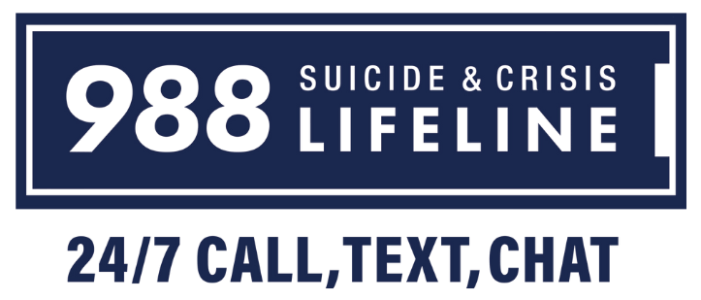 988 SUICIDE & CRISIS LIFELINE

24/7 CALL, TEXT, CHAT